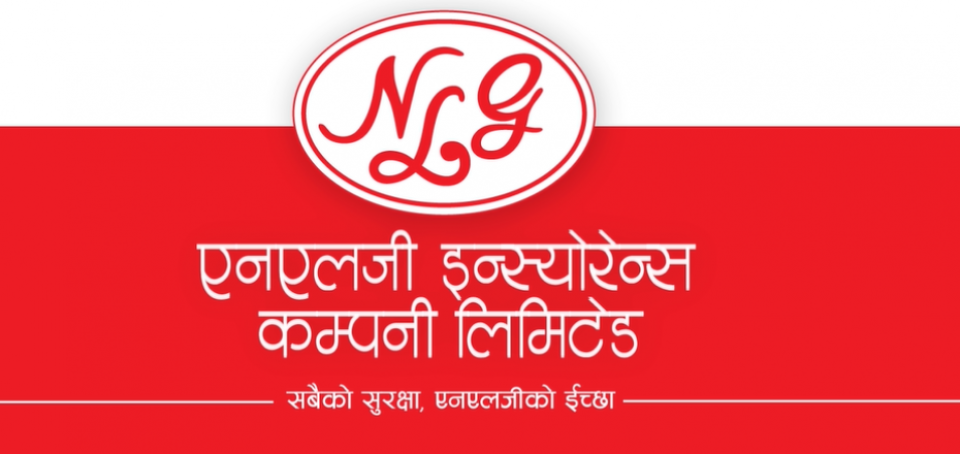 NLG

एनएलजी इन्स्योरेन्स कम्पनी लिमिटेड

सबैको सुरक्षा, एनएलजीको ईच्छा